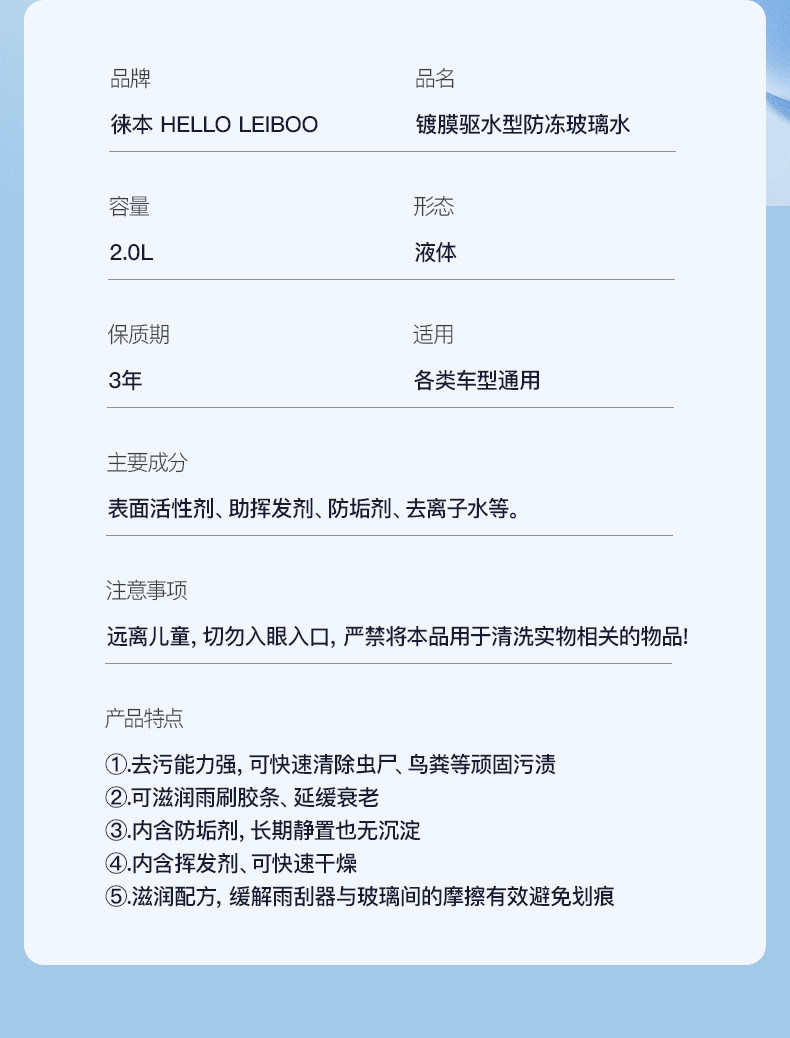 品牌
徕本 HELLO LEIBOO

品名
镀膜驱水型防冻玻璃水

容量
2.0L

形态
液体

保质期
3年

适用
各类车型通用

主要成分
表面活性剂、助挥发剂、防垢剂、去离子水等。

注意事项
远离儿童, 切勿入眼入口, 严禁将本品用于清洗实物相关的物品!

产品特点
①.去污能力强, 可快速清除虫尸、鸟粪等顽固污渍
②.可滋润雨刷胶条、延缓衰老
③.内含防垢剂, 长期静置也无沉淀
④.内含挥发剂、可快速干燥
⑤.滋润配方, 缓解雨刮器与玻璃间的摩擦有效避免划痕